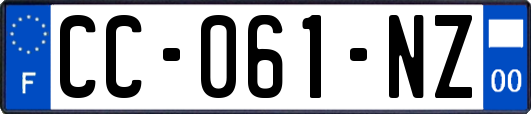 F
CC-061-NZ
00